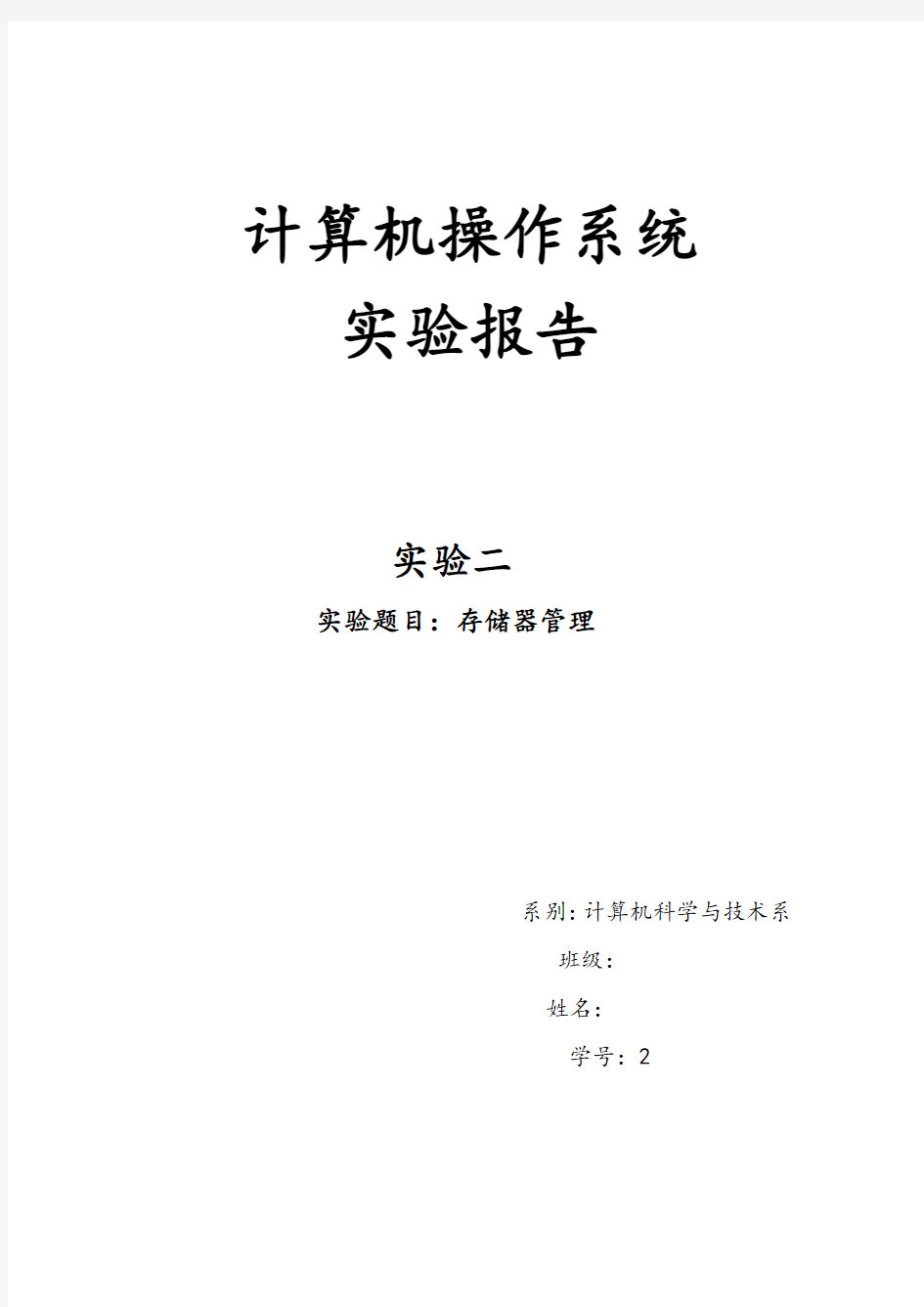 计算机操作系统
实验报告

实验二
实验题目：存储器管理

系别:计算机科学与技术系
班级:
姓名:
学号：2